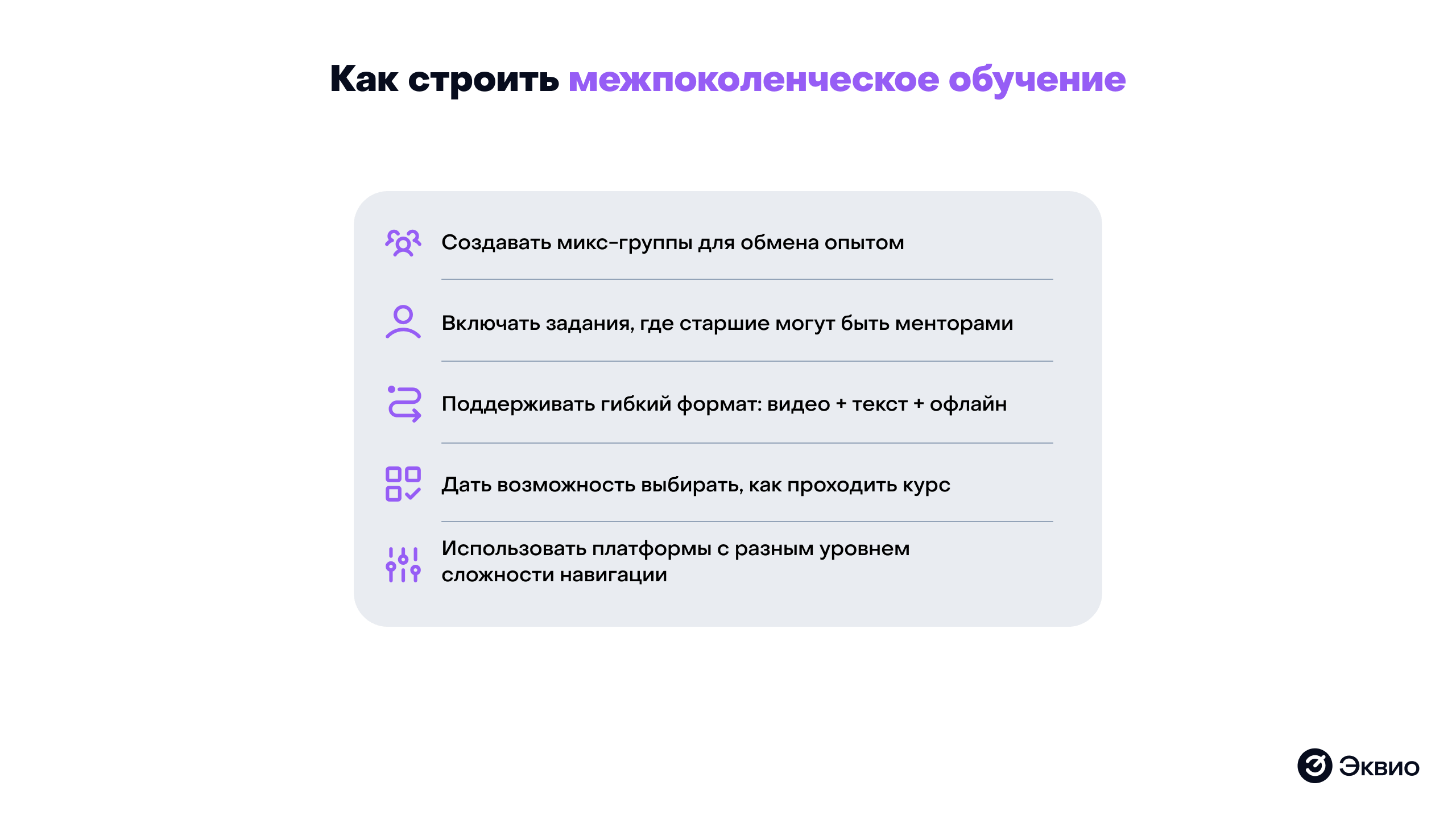 Как строить межпоколенческое обучение

Создавать микс-группы для обмена опытом

Включать задания, где старшие могут быть менторами

Поддерживать гибкий формат: видео + текст + офлайн

Дать возможность выбирать, как проходить курс

Использовать платформы с разным уровнем сложности навигации

Эквио